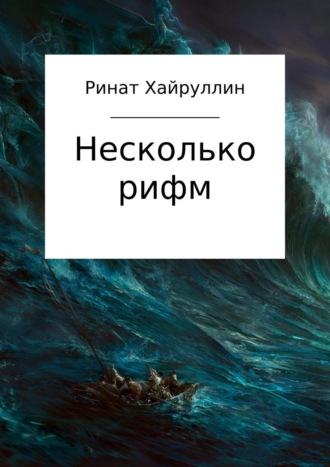 Ринат Хайруллин

Несколько рифм